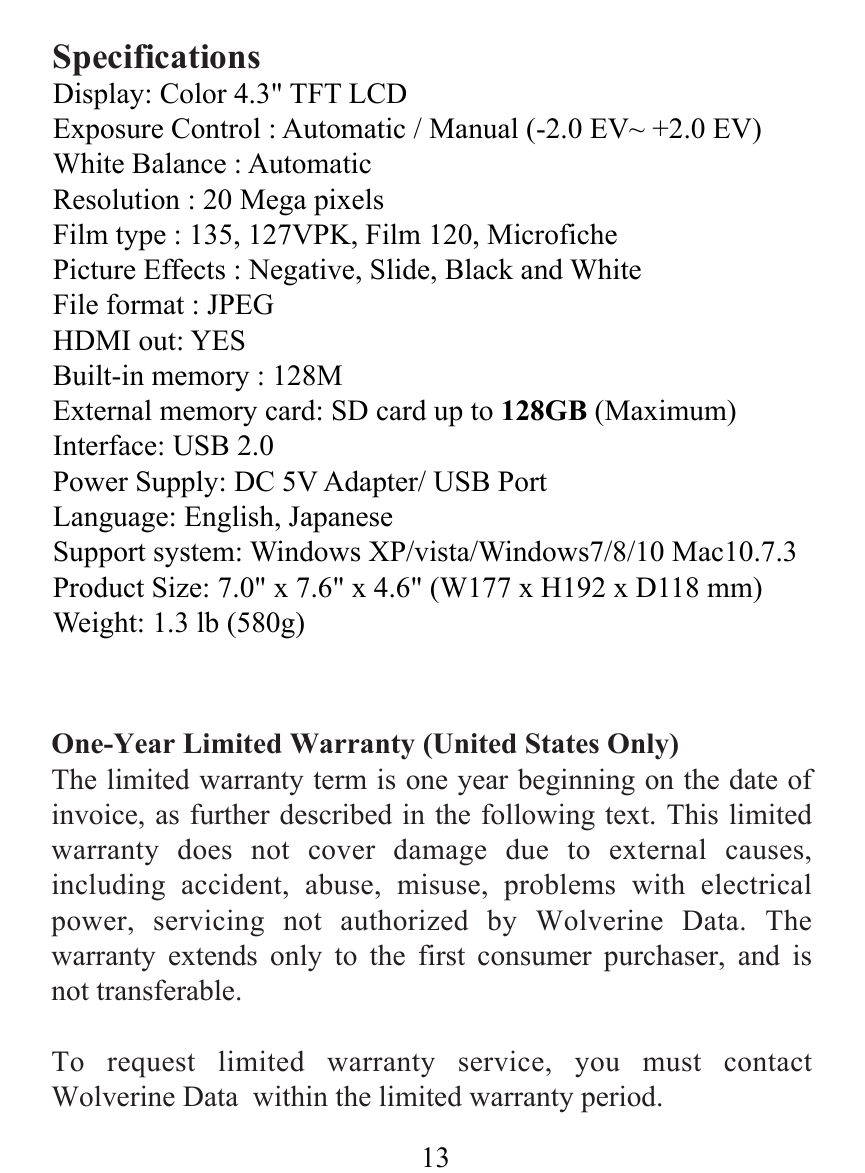 Specifications
Display: Color 4.3" TFT LCD
Exposure Control : Automatic / Manual (-2.0 EV~ +2.0 EV)
White Balance : Automatic
Resolution : 20 Mega pixels
Film type : 135, 127VPK, Film 120, Microfiche
Picture Effects : Negative, Slide, Black and White
File format : JPEG
HDMI out: YES
Built-in memory : 128M
External memory card: SD card up to 128GB (Maximum)
Interface: USB 2.0
Power Supply: DC 5V Adapter/ USB Port
Language: English, Japanese
Support system: Windows XP/vista/Windows7/8/10 Mac10.7.3
Product Size: 7.0" x 7.6" x 4.6" (W177 x H192 x D118 mm)
Weight: 1.3 lb (580g)

One-Year Limited Warranty (United States Only)
The limited warranty term is one year beginning on the date of invoice, as further described in the following text. This limited warranty does not cover damage due to external causes, including accident, abuse, misuse, problems with electrical power, servicing not authorized by Wolverine Data. The warranty extends only to the first consumer purchaser, and is not transferable.

To request limited warranty service, you must contact Wolverine Data within the limited warranty period.

13